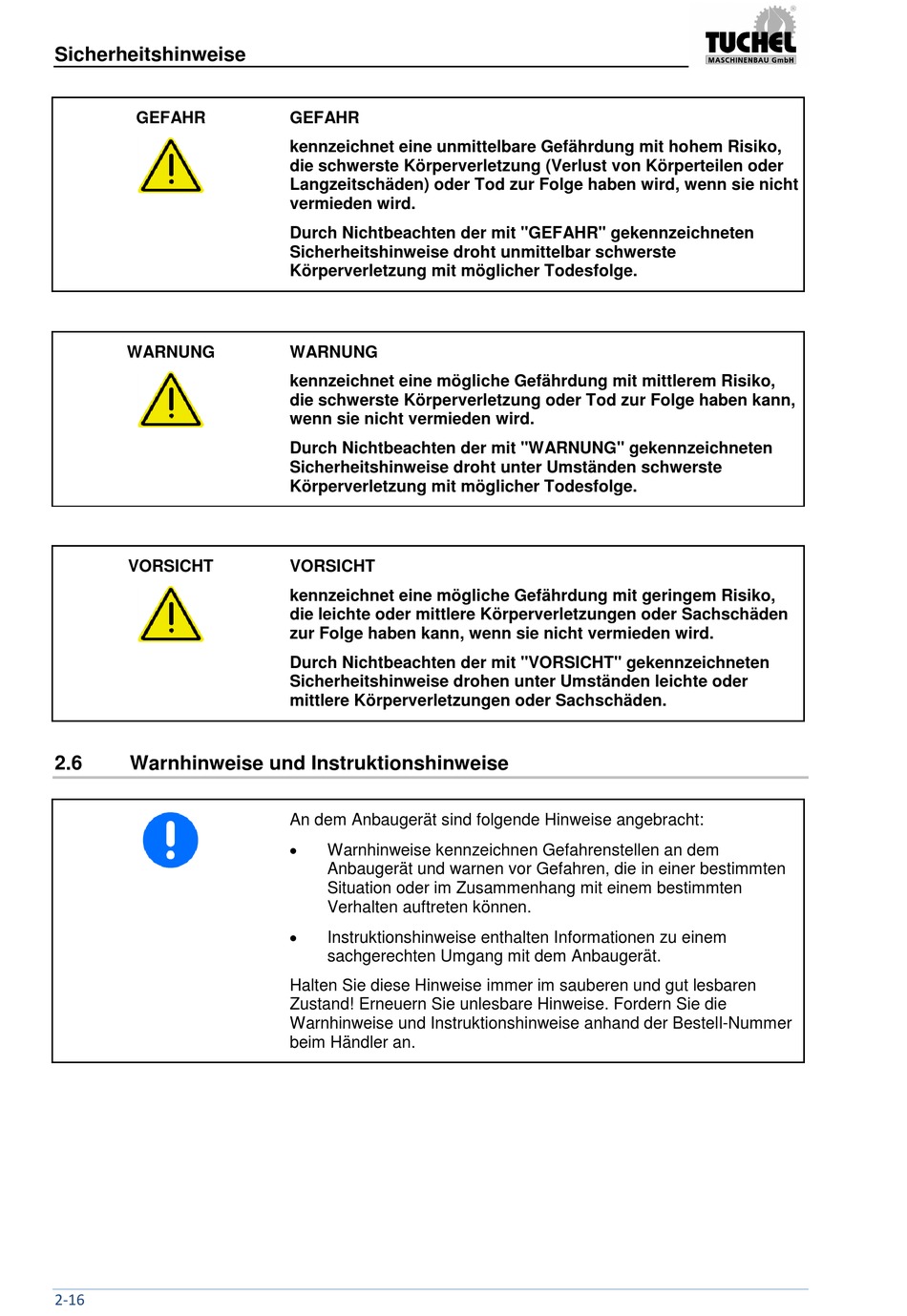 Sicherheitshinweise

TUCHEL
MASCHINENBAU GmbH

GEFAHR

GEFAHR

kennzeichnet eine unmittelbare Gefährdung mit hohem Risiko, die schwerste Körperverletzung (Verlust von Körperteilen oder Langzeitschäden) oder Tod zur Folge haben wird, wenn sie nicht vermieden wird.

Durch Nichtbeachten der mit "GEFAHR" gekennzeichneten Sicherheitshinweise droht unmittelbar schwerste Körperverletzung mit möglicher Todesfolge.

WARNUNG

WARNUNG

kennzeichnet eine mögliche Gefährdung mit mittlerem Risiko, die schwerste Körperverletzung oder Tod zur Folge haben kann, wenn sie nicht vermieden wird.

Durch Nichtbeachten der mit "WARNUNG" gekennzeichneten Sicherheitshinweise droht unter Umständen schwerste Körperverletzung mit möglicher Todesfolge.

VORSICHT

VORSICHT

kennzeichnet eine mögliche Gefährdung mit geringem Risiko, die leichte oder mittlere Körperverletzungen oder Sachschäden zur Folge haben kann, wenn sie nicht vermieden wird.

Durch Nichtbeachten der mit "VORSICHT" gekennzeichneten Sicherheitshinweise drohen unter Umständen leichte oder mittlere Körperverletzungen oder Sachschäden.

2.6 Warnhinweise und Instruktionshinweise

An dem Anbaugerät sind folgende Hinweise angebracht:

• Warnhinweise kennzeichnen Gefahrenstellen an dem Anbaugerät und warnen vor Gefahren, die in einer bestimmten Situation oder im Zusammenhang mit einem bestimmten Verhalten auftreten können.

• Instruktionshinweise enthalten Informationen zu einem sachgerechten Umgang mit dem Anbaugerät.

Halten Sie diese Hinweise immer im sauberen und gut lesbaren Zustand! Erneuern Sie unlesbare Hinweise. Fordern Sie die Warnhinweise und Instruktionshinweise anhand der Bestell-Nummer beim Händler an.

2-16